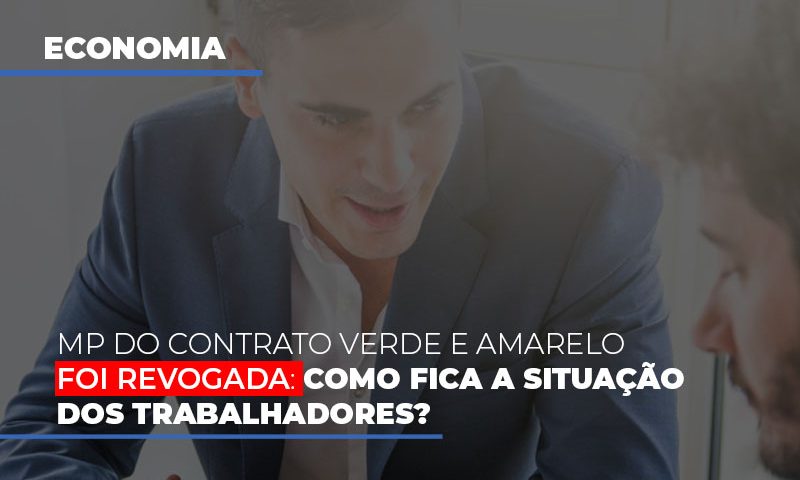 ECONOMIA

MP DO CONTRATO VERDE E AMARELO FOI REVOGADA: COMO FICA A SITUAÇÃO DOS TRABALHADORES?